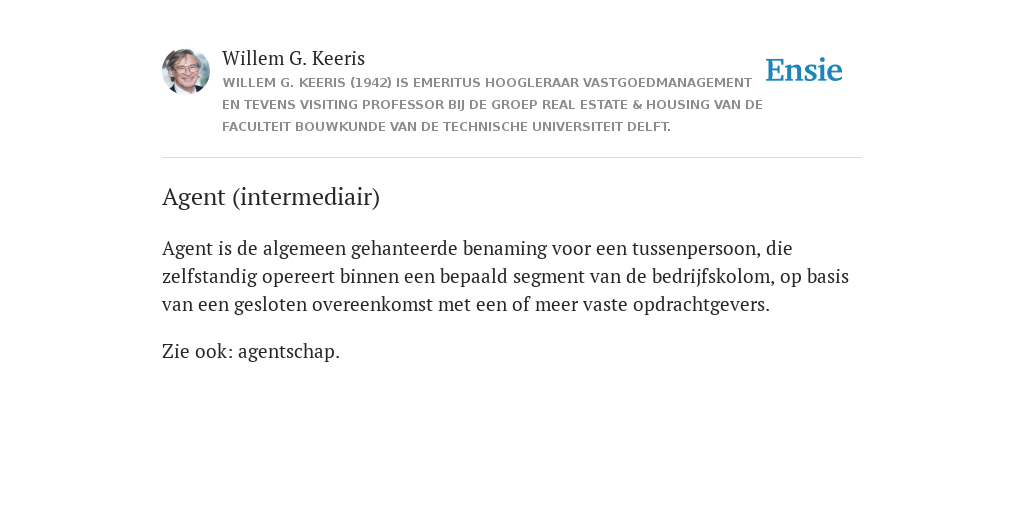 Willem G. Keeris
WILLEM G. KEERIS (1942) IS EMERITUS HOOGLERAAR VASTGOEDMANAGEMENT EN TEVENS VISITING PROFESSOR BIJ DE GROEP REAL ESTATE & HOUSING VAN DE FACULTEIT BOUWKUNDE VAN DE TECHNISCHE UNIVERSITEIT DELFT.

Ensie

Agent (intermediair)

Agent is de algemeen gehanteerde benaming voor een tussenpersoon, die zelfstandig opereert binnen een bepaald segment van de bedrijfskolom, op basis van een gesloten overeenkomst met een of meer vaste opdrachtgevers.

Zie ook: agentschap.